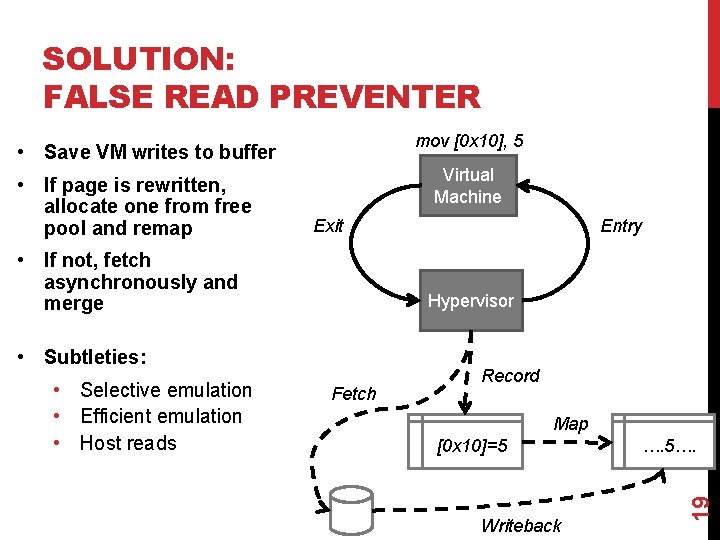 SOLUTION:
FALSE READ PREVENTER

• Save VM writes to buffer
• If page is rewritten, allocate one from free pool and remap
• If not, fetch asynchronously and merge

• Subtleties:
  • Selective emulation
  • Efficient emulation
  • Host reads

mov [0x10], 5

Virtual Machine

Exit

Entry

Hypervisor

Record

Fetch

[0x10]=5

Map

….5….

Writeback

19